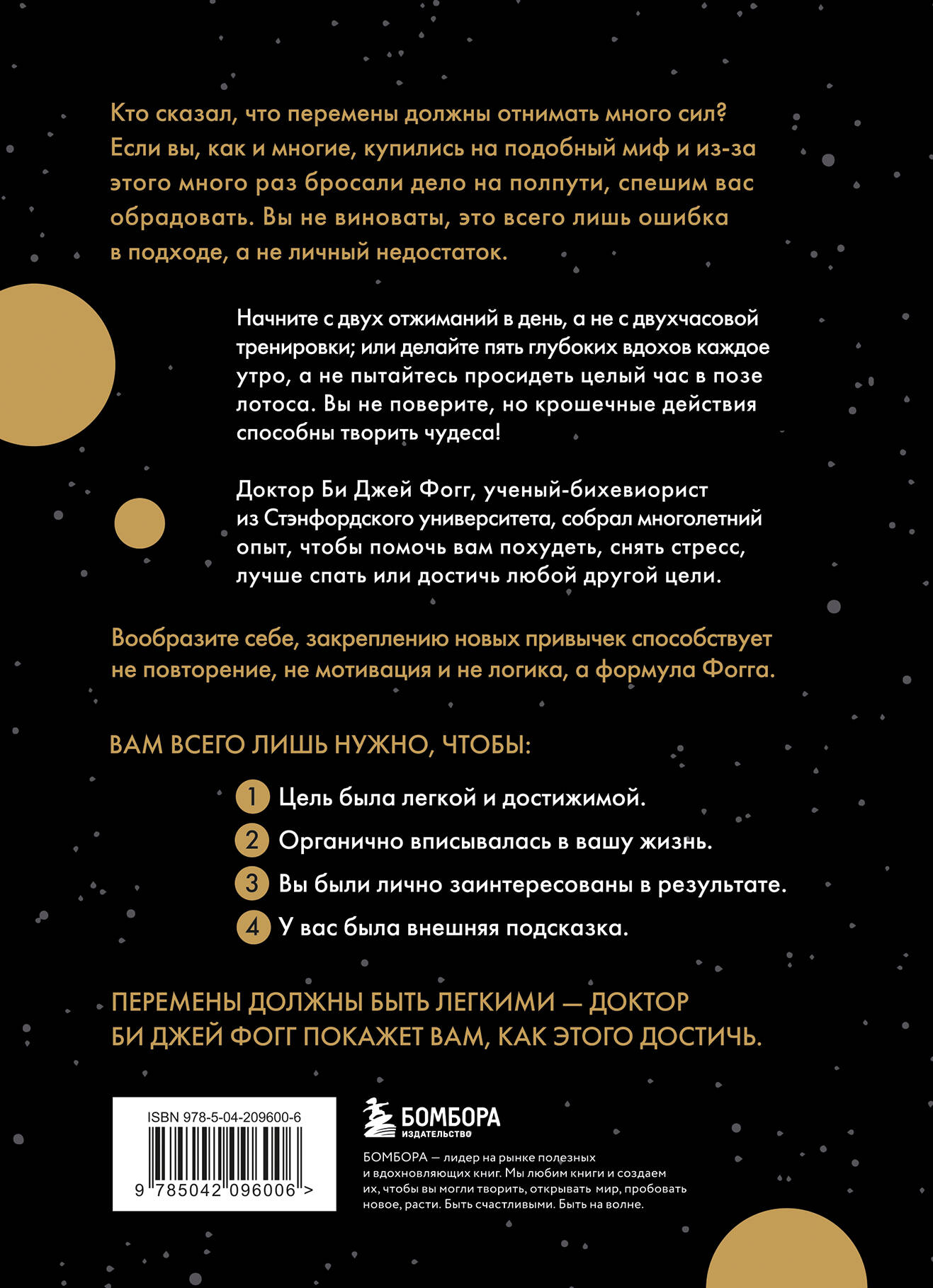 Кто сказал, что перемены должны отнимать много сил? Если вы, как и многие, купились на подобный миф и из-за этого много раз бросали дело на полпути, спешим вас обрадовать. Вы не виноваты, это всего лишь ошибка в подходе, а не личный недостаток.

Начните с двух отжиманий в день, а не с двухчасовой тренировки; или делайте пять глубоких вдохов каждое утро, а не пытайтесь просидеть целый час в позе лотоса. Вы не поверите, но крошечные действия способны творить чудеса!

Доктор Би Джей Фогг, ученый-бихевиорист из Стэнфордского университета, собрал многолетний опыт, чтобы помочь вам похудеть, снять стресс, лучше спать или достичь любой другой цели.

Вообразите себе, закреплению новых привычек способствует не повторение, не мотивация и не логика, а формула Фогга.

ВАМ ВСЕГО ЛИШЬ НУЖНО, ЧТОБЫ:

1 Цель была легкой и достижимой.

2 Органично вписывалась в вашу жизнь.

3 Вы были лично заинтересованы в результате.

4 У вас была внешняя подсказка.

ПЕРЕМЕНЫ ДОЛЖНЫ БЫТЬ ЛЕГКИМИ — ДОКТОР БИ ДЖЕЙ ФОГГ ПОКАЖЕТ ВАМ, КАК ЭТОГО ДОСТИЧЬ.

ISBN 978-5-04-209600-6

9 785042 096006 >

БОМБОРА
ИЗДАТЕЛЬСТВО

БОМБОРА — лидер на рынке полезных и вдохновляющих книг. Мы любим книги и создаем их, чтобы вы могли творить, открывать мир, пробовать новое, расти. Быть счастливыми. Быть на волне.